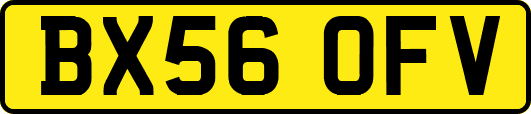 BX56 OFV